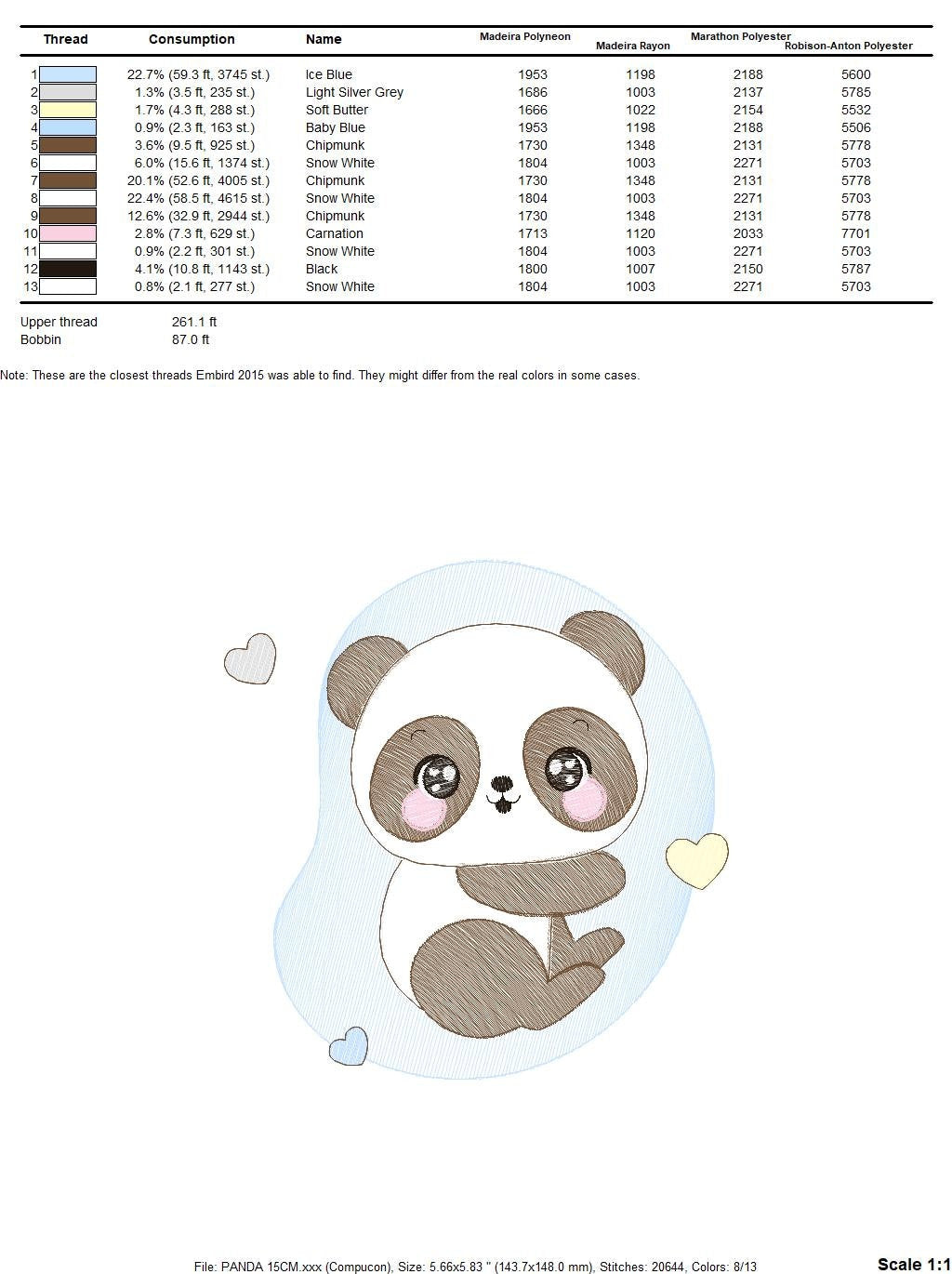 | Thread | Consumption | Name | Madeira Polyneon | Madeira Rayon | Marathon Polyester | Robison-Anton Polyester |
|---|---|---|---|---|---|---|
| 1 | 22.7% (59.3 ft, 3745 st.) | Ice Blue | 1953 | 1198 | 2188 | 5600 |
| 2 | 1.3% (3.5 ft, 235 st.) | Light Silver Grey | 1686 | 1003 | 2137 | 5785 |
| 3 | 1.7% (4.3 ft, 288 st.) | Soft Butter | 1666 | 1022 | 2154 | 5532 |
| 4 | 0.9% (2.3 ft, 163 st.) | Baby Blue | 1953 | 1198 | 2188 | 5506 |
| 5 | 3.6% (9.5 ft, 925 st.) | Chipmunk | 1730 | 1348 | 2131 | 5778 |
| 6 | 6.0% (15.6 ft, 1374 st.) | Snow White | 1804 | 1003 | 2271 | 5703 |
| 7 | 20.1% (52.6 ft, 4005 st.) | Chipmunk | 1730 | 1348 | 2131 | 5778 |
| 8 | 22.4% (58.5 ft, 4615 st.) | Snow White | 1804 | 1003 | 2271 | 5703 |
| 9 | 12.6% (32.9 ft, 2944 st.) | Chipmunk | 1730 | 1348 | 2131 | 5778 |
| 10 | 2.8% (7.3 ft, 629 st.) | Carnation | 1713 | 1120 | 2033 | 7701 |
| 11 | 0.9% (2.2 ft, 301 st.) | Snow White | 1804 | 1003 | 2271 | 5703 |
| 12 | 4.1% (10.8 ft, 1143 st.) | Black | 1800 | 1007 | 2150 | 5787 |
| 13 | 0.8% (2.1 ft, 277 st.) | Snow White | 1804 | 1003 | 2271 | 5703 |

Upper thread 261.1 ft
Bobbin 87.0 ft

Note: These are the closest threads Embird 2015 was able to find. They might differ from the real colors in some cases.

File: PANDA 15CM.xxx (Compucon), Size: 5.66x5.83 " (143.7x148.0 mm), Stitches: 20644, Colors: 8/13

Scale 1:1